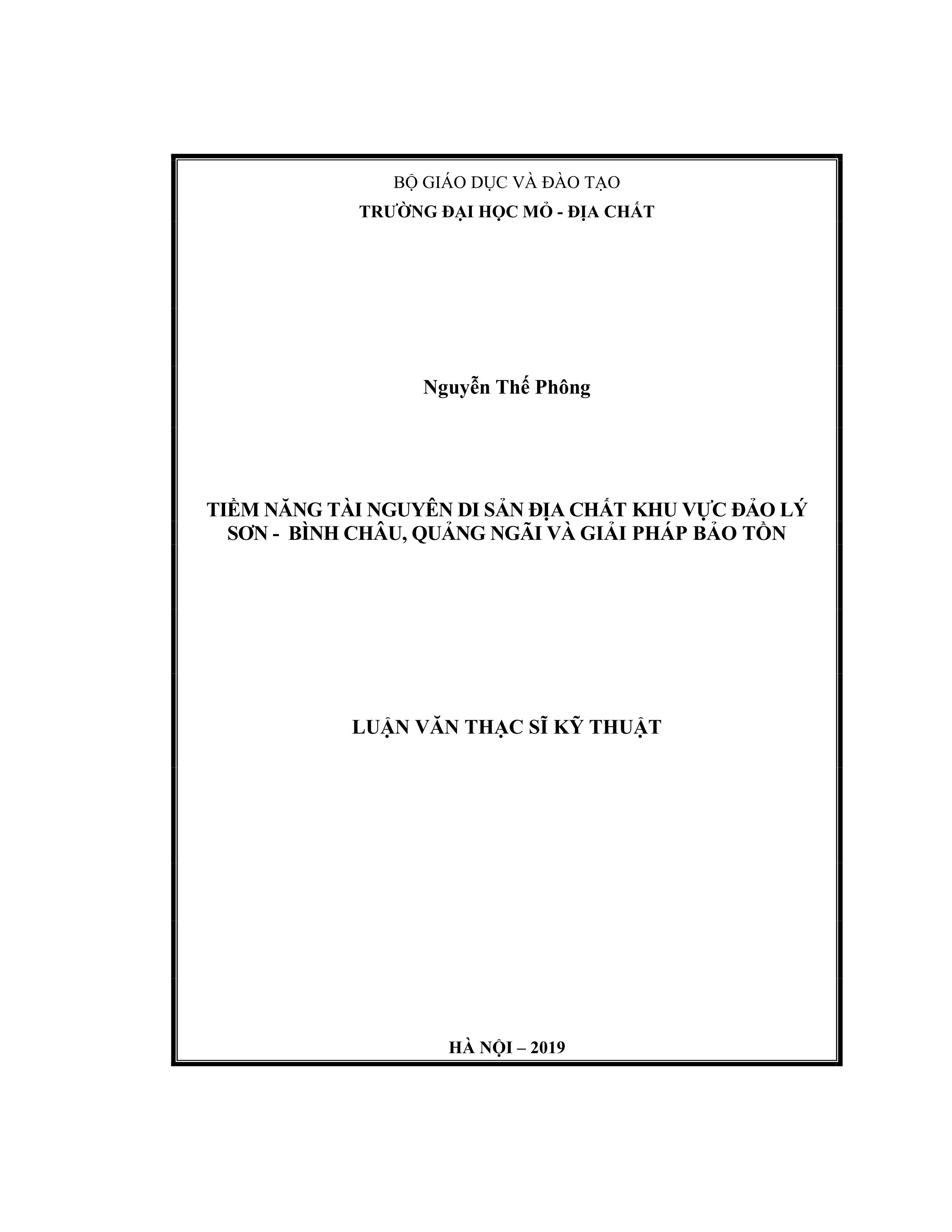 BỘ GIÁO DỤC VÀ ĐÀO TẠO
TRƯỜNG ĐẠI HỌC MỎ - ĐỊA CHẤT

Nguyễn Thế Phông

TIỀM NĂNG TÀI NGUYÊN DI SẢN ĐỊA CHẤT KHU VỰC ĐẢO LÝ SƠN - BÌNH CHÂU, QUẢNG NGÃI VÀ GIẢI PHÁP BẢO TỒN

LUẬN VĂN THẠC SĨ KỸ THUẬT

HÀ NỘI – 2019